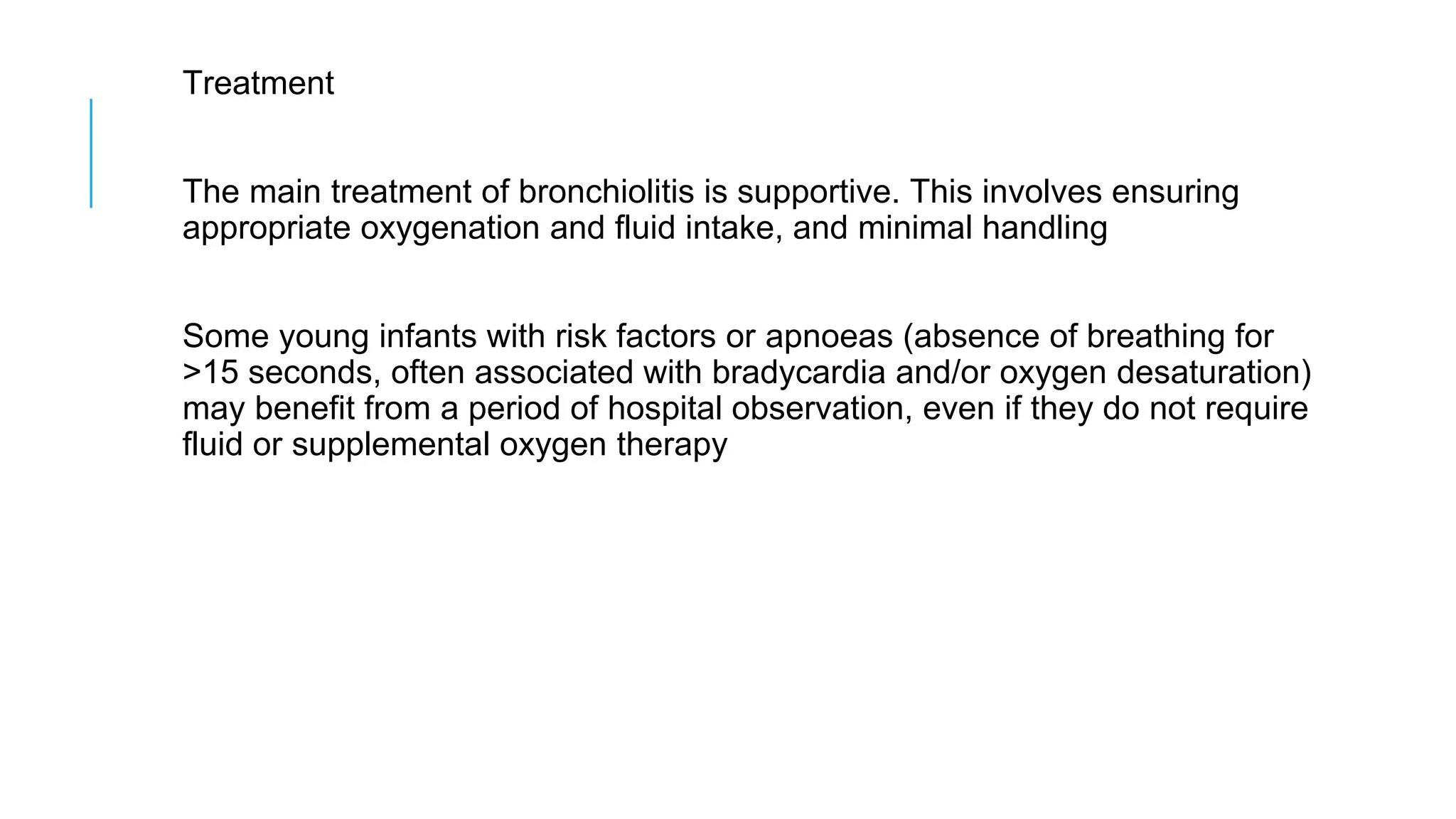 Treatment

The main treatment of bronchiolitis is supportive. This involves ensuring appropriate oxygenation and fluid intake, and minimal handling

Some young infants with risk factors or apnoeas (absence of breathing for >15 seconds, often associated with bradycardia and/or oxygen desaturation) may benefit from a period of hospital observation, even if they do not require fluid or supplemental oxygen therapy